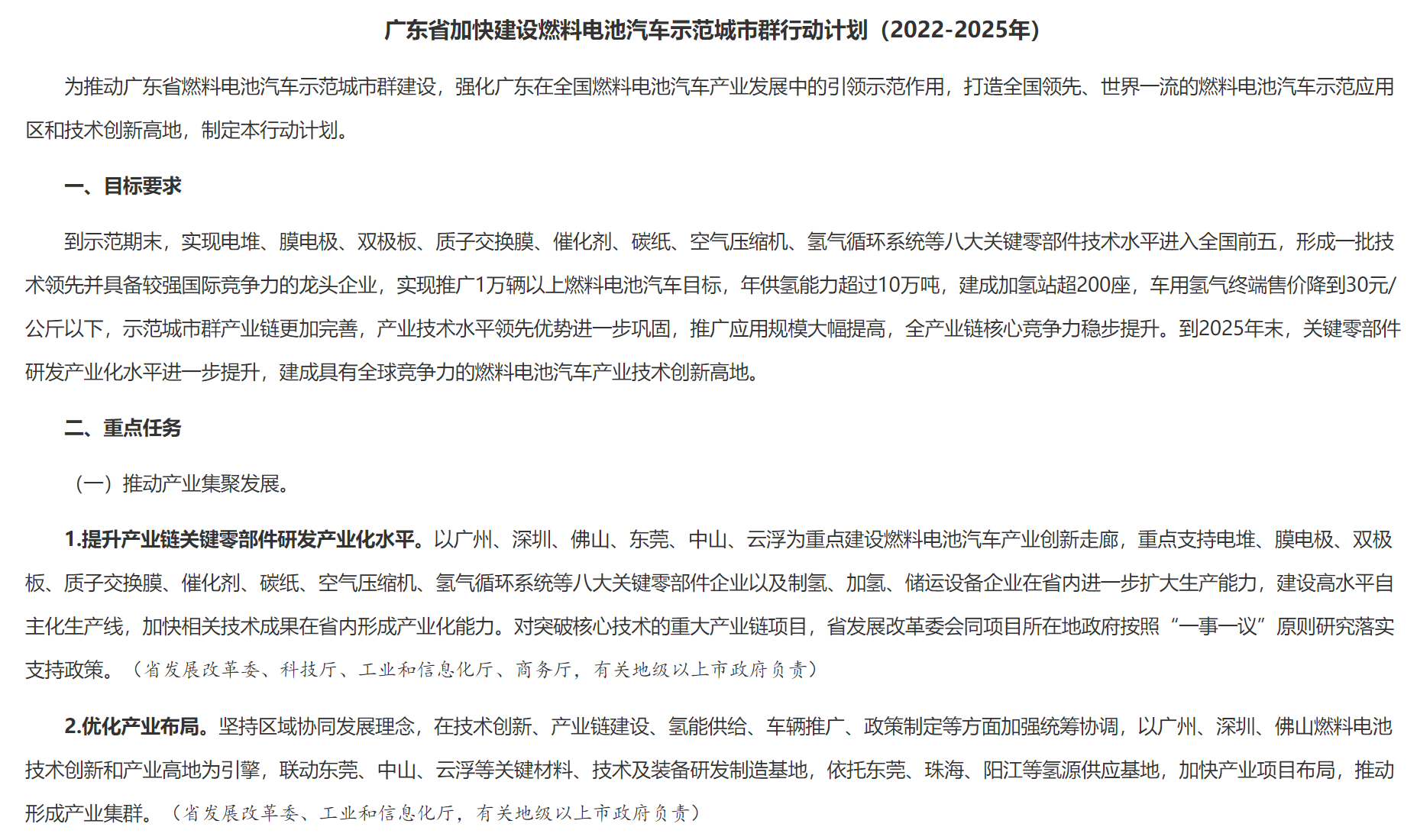 广东省加快建设燃料电池汽车示范城市群行动计划（2022-2025年）

为推动广东省燃料电池汽车示范城市群建设，强化广东在全国燃料电池汽车产业发展中的引领示范作用，打造全国领先、世界一流的燃料电池汽车示范应用区和技术创新高地，制定本行动计划。

一、目标要求

到示范期末，实现电堆、膜电极、双极板、质子交换膜、催化剂、碳纸、空气压缩机、氢气循环系统等八大关键零部件技术水平进入全国前五，形成一批技术领先并具备较强国际竞争力的龙头企业，实现推广1万辆以上燃料电池汽车目标，年供氢能力超过10万吨，建成加氢站超200座，车用氢气终端售价降到30元/公斤以下，示范城市群产业链更加完善，产业技术水平领先优势进一步巩固，推广应用规模大幅提高，全产业链核心竞争力稳步提升。到2025年末，关键零部件研发产业化水平进一步提升，建成具有全球竞争力的燃料电池汽车产业技术创新高地。

二、重点任务

（一）推动产业集聚发展。

1.提升产业链关键零部件研发产业化水平。以广州、深圳、佛山、东莞、中山、云浮为重点建设燃料电池汽车产业创新走廊，重点支持电堆、膜电极、双极板、质子交换膜、催化剂、碳纸、空气压缩机、氢气循环系统等八大关键零部件企业以及制氢、加氢、储运设备企业在省内进一步扩大生产能力，建设高水平自主化生产线，加快相关技术成果在省内形成产业化能力。对突破核心技术的重大产业链项目，省发展改革委会同项目所在地政府按照“一事一议”原则研究落实支持政策。（省发展改革委、科技厅、工业和信息化厅、商务厅，有关地级以上市政府负责）

2.优化产业布局。坚持区域协同发展理念，在技术创新、产业链建设、氢能供给、车辆推广、政策制定等方面加强统筹协调，以广州、深圳、佛山燃料电池技术创新和产业高地为引擎，联动东莞、中山、云浮等关键材料、技术及装备研发制造基地，依托东莞、珠海、阳江等氢源供应基地，加快产业项目布局，推动形成产业集群。（省发展改革委、工业和信息化厅，有关地级以上市政府负责）